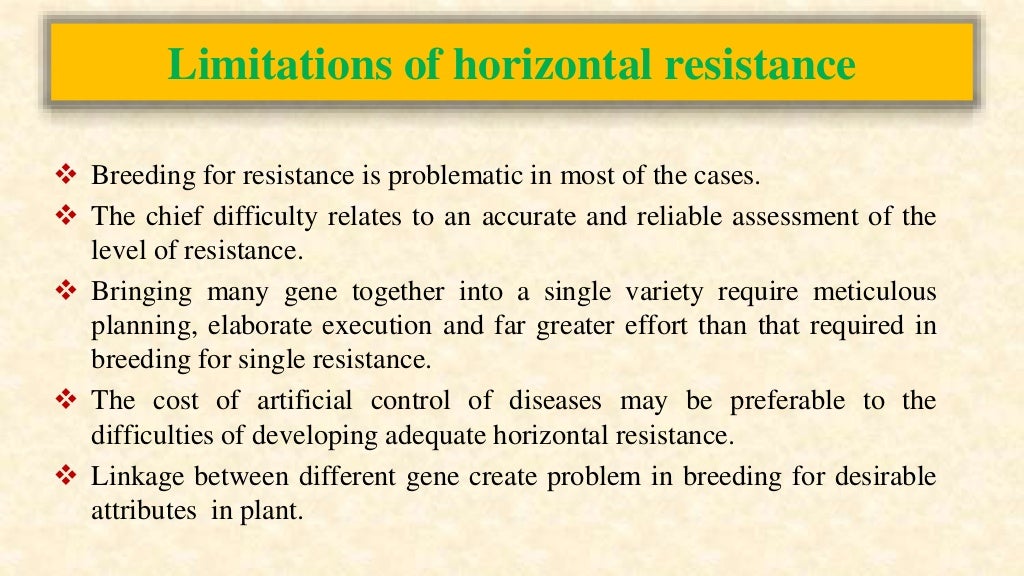 Limitations of horizontal resistance

❖ Breeding for resistance is problematic in most of the cases.
❖ The chief difficulty relates to an accurate and reliable assessment of the level of resistance.
❖ Bringing many gene together into a single variety require meticulous planning, elaborate execution and far greater effort than that required in breeding for single resistance.
❖ The cost of artificial control of diseases may be preferable to the difficulties of developing adequate horizontal resistance.
❖ Linkage between different gene create problem in breeding for desirable attributes in plant.